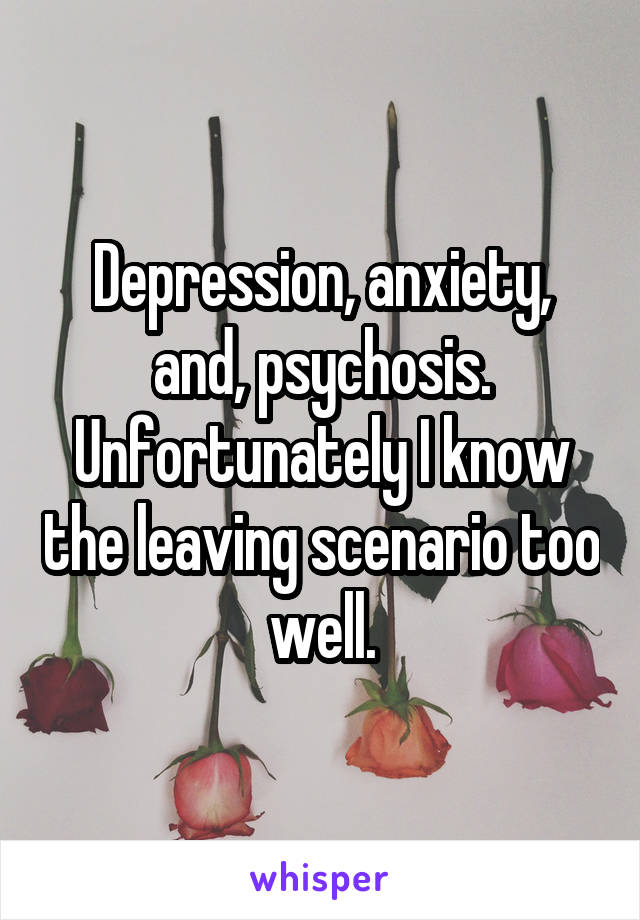 Depression, anxiety, and, psychosis. Unfortunately I know the leaving scenario too well.

whisper